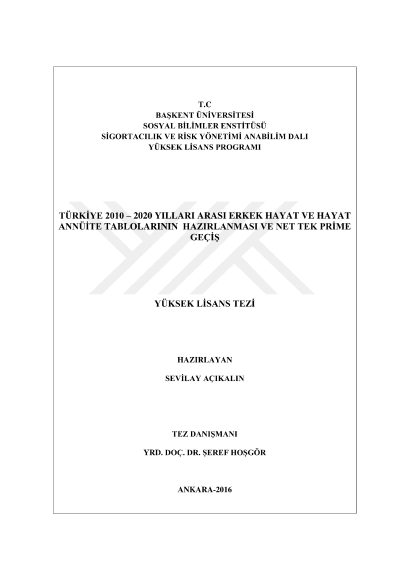 T.C
BAŞKENT ÜNİVERSİTESİ
SOSYAL BİLİMLER ENSTİTÜSÜ
SİGORTACILIK VE RİSK YÖNETİMİ ANABİLİM DALI
YÜKSEK LİSANS PROGRAMI

TÜRKİYE 2010 – 2020 YILLARI ARASI ERKEK HAYAT VE HAYAT ANNÜİTE TABLOLARININ HAZIRLANMASI VE NET TEK PRİME GEÇİŞ

YÜKSEK LİSANS TEZİ

HAZIRLAYAN

SEVİLAY AÇIKALIN

TEZ DANIŞMANI

YRD. DOÇ. DR. ŞEREF HOŞGÖR

ANKARA-2016